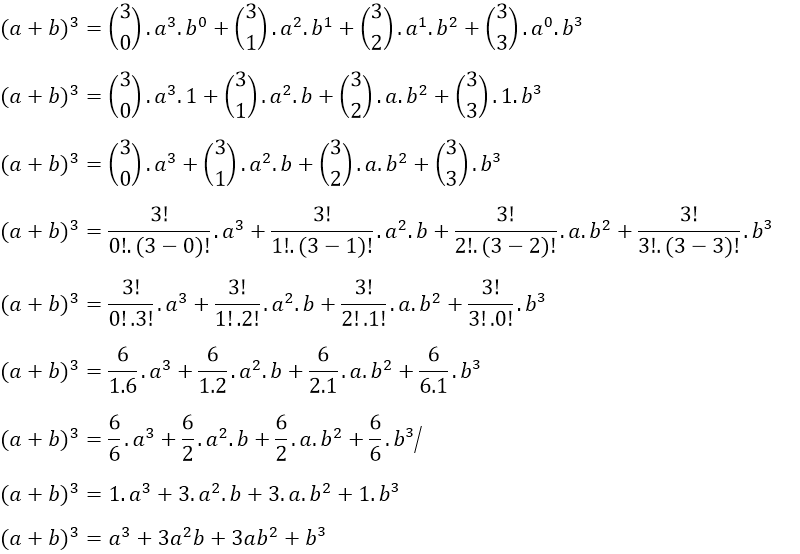 $(a+b)^3 = \binom{3}{0}.a^3.b^0 + \binom{3}{1}.a^2.b^1 + \binom{3}{2}.a^1.b^2 + \binom{3}{3}.a^0.b^3$

$(a+b)^3 = \binom{3}{0}.a^3.1 + \binom{3}{1}.a^2.b + \binom{3}{2}.a.b^2 + \binom{3}{3}.1.b^3$

$(a+b)^3 = \binom{3}{0}.a^3 + \binom{3}{1}.a^2.b + \binom{3}{2}.a.b^2 + \binom{3}{3}.b^3$

$(a+b)^3 = \frac{3!}{0!.(3-0)!}.a^3 + \frac{3!}{1!.(3-1)!}.a^2.b + \frac{3!}{2!.(3-2)!}.a.b^2 + \frac{3!}{3!.(3-3)!}.b^3$

$(a+b)^3 = \frac{3!}{0!.3!}.a^3 + \frac{3!}{1!.2!}.a^2.b + \frac{3!}{2!.1!}.a.b^2 + \frac{3!}{3!.0!}.b^3$

$(a+b)^3 = \frac{6}{1.6}.a^3 + \frac{6}{1.2}.a^2.b + \frac{6}{2.1}.a.b^2 + \frac{6}{6.1}.b^3$

$(a+b)^3 = \frac{6}{6}.a^3 + \frac{6}{2}.a^2.b + \frac{6}{2}.a.b^2 + \frac{6}{6}.b^3/$

$(a+b)^3 = 1.a^3 + 3.a^2.b + 3.a.b^2 + 1.b^3$

$(a+b)^3 = a^3 + 3a^2b + 3ab^2 + b^3$